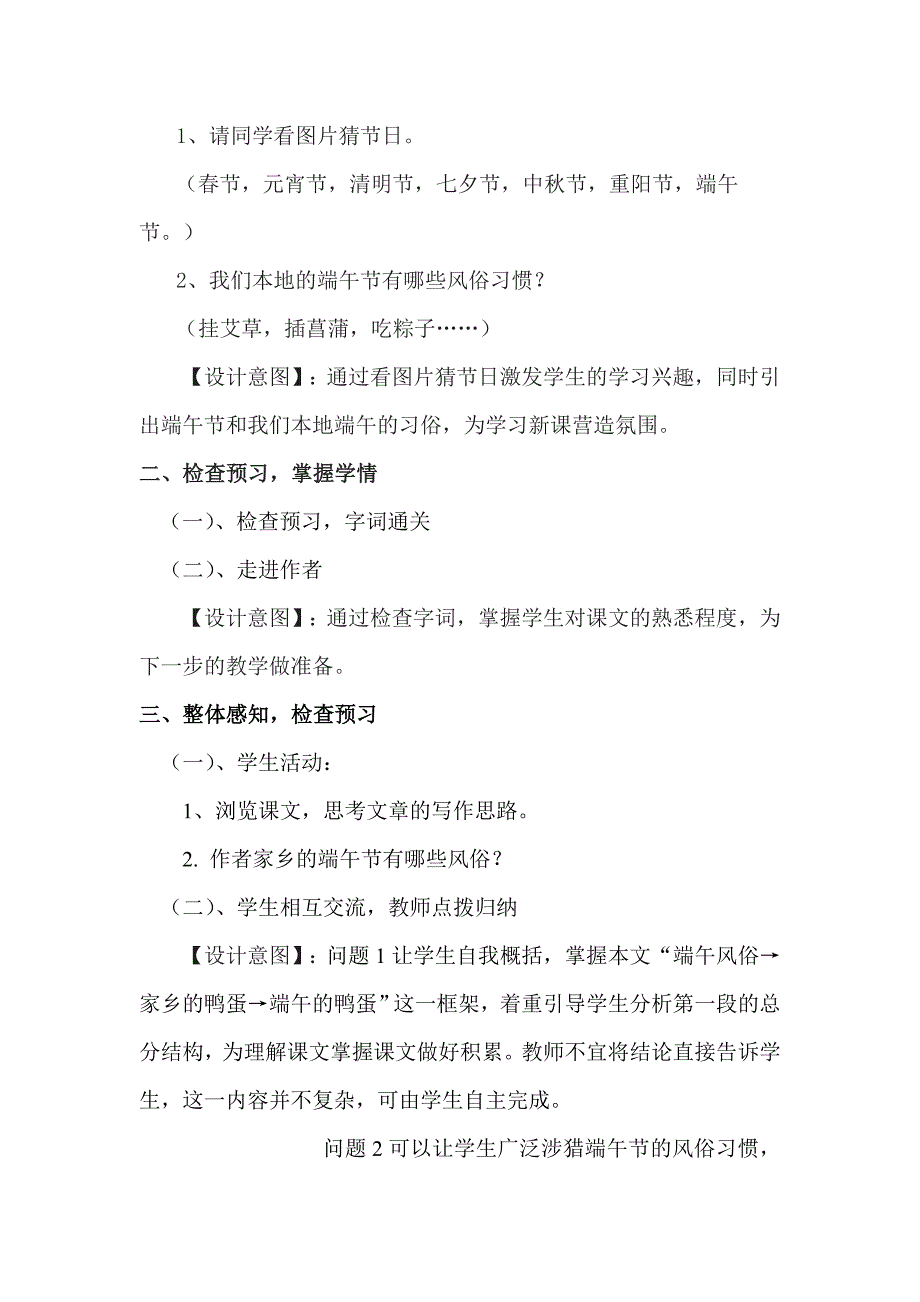 1、请同学看图片猜节日。

（春节，元宵节，清明节，七夕节，中秋节，重阳节，端午节。）

2、我们本地的端午节有哪些风俗习惯？

（挂艾草，插菖蒲，吃粽子……）

【设计意图】：通过看图片猜节日激发学生的学习兴趣，同时引出端午节和我们本地端午的习俗，为学习新课营造氛围。

二、检查预习，掌握学情

（一）、检查预习，字词通关

（二）、走进作者

【设计意图】：通过检查字词，掌握学生对课文的熟悉程度，为下一步的教学做准备。

三、整体感知，检查预习

（一）、学生活动：

1、浏览课文，思考文章的写作思路。

2. 作者家乡的端午节有哪些风俗？

（二）、学生相互交流，教师点拨归纳

【设计意图】：问题 1 让学生自我概括，掌握本文“端午风俗→家乡的鸭蛋→端午的鸭蛋”这一框架，着重引导学生分析第一段的总分结构，为理解课文掌握课文做好积累。教师不宜将结论直接告诉学生，这一内容并不复杂，可由学生自主完成。

问题 2 可以让学生广泛涉猎端午节的风俗习惯，